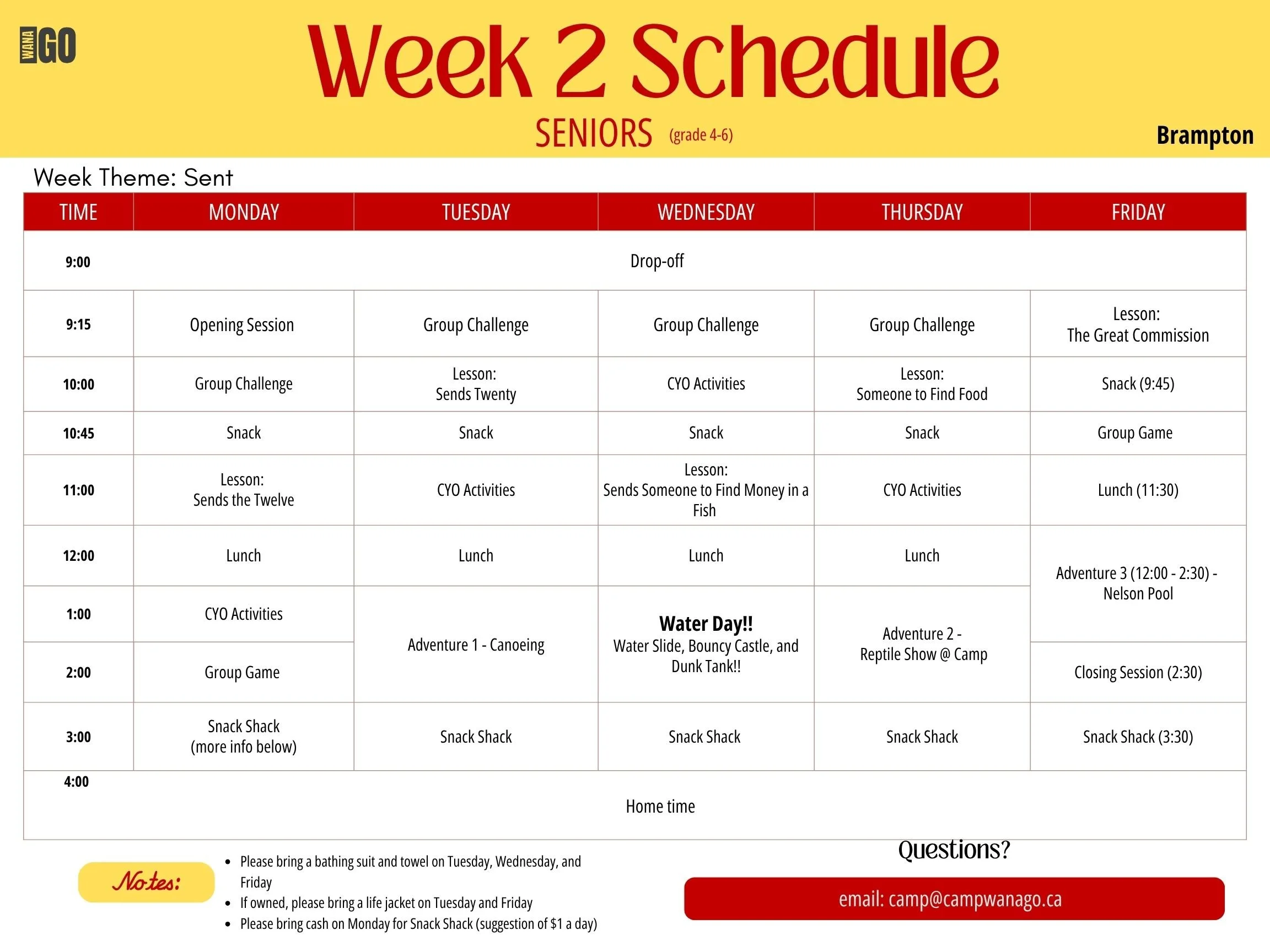 WANA GO

Week 2 Schedule

SENIORS (grade 4-6)

Brampton

Week Theme: Sent

| TIME | MONDAY | TUESDAY | WEDNESDAY | THURSDAY | FRIDAY |
|---|---|---|---|---|---|
| 9:00 | Drop-off | | | | |
| 9:15 | Opening Session | Group Challenge | Group Challenge | Group Challenge | Lesson: The Great Commission |
| 10:00 | Group Challenge | Lesson: Sends Twenty | CYO Activities | Lesson: Someone to Find Food | Snack (9:45) |
| 10:45 | Snack | Snack | Snack | Snack | Group Game |
| 11:00 | Lesson: Sends the Twelve | CYO Activities | Lesson: Sends Someone to Find Money in a Fish | CYO Activities | Lunch (11:30) |
| 12:00 | Lunch | Lunch | Lunch | Lunch | Adventure 3 (12:00 - 2:30) - Nelson Pool |
| 1:00 | CYO Activities | Adventure 1 - Canoeing | Water Day!! Water Slide, Bouncy Castle, and Dunk Tank!! | Adventure 2 - Reptile Show @ Camp | |
| 2:00 | Group Game | | | | Closing Session (2:30) |
| 3:00 | Snack Shack (more info below) | Snack Shack | Snack Shack | Snack Shack | Snack Shack (3:30) |
| 4:00 | Home time | | | | |

Notes:

• Please bring a bathing suit and towel on Tuesday, Wednesday, and Friday
• If owned, please bring a life jacket on Tuesday and Friday
• Please bring cash on Monday for Snack Shack (suggestion of $1 a day)

Questions?

email: camp@campwanago.ca